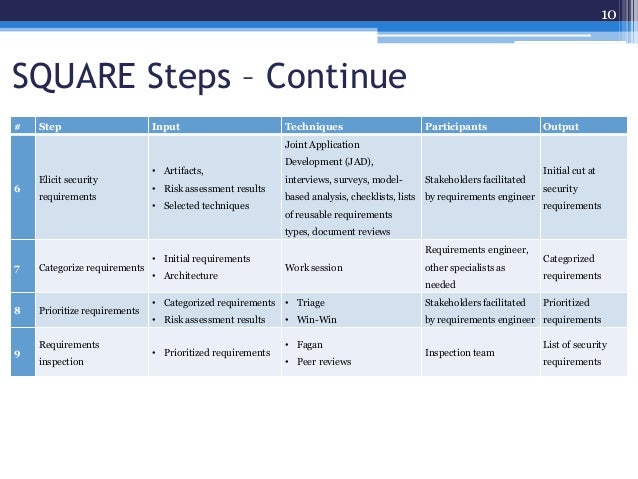 10

SQUARE Steps – Continue

| # | Step | Input | Techniques | Participants | Output |
|---|---|---|---|---|---|
| 6 | Elicit security requirements | • Artifacts, • Risk assessment results • Selected techniques | Joint Application Development (JAD), interviews, surveys, model-based analysis, checklists, lists of reusable requirements types, document reviews | Stakeholders facilitated by requirements engineer | Initial cut at security requirements |
| 7 | Categorize requirements | • Initial requirements • Architecture | Work session | Requirements engineer, other specialists as needed | Categorized requirements |
| 8 | Prioritize requirements | • Categorized requirements • Risk assessment results | • Triage • Win-Win | Stakeholders facilitated by requirements engineer | Prioritized requirements |
| 9 | Requirements inspection | • Prioritized requirements | • Fagan • Peer reviews | Inspection team | List of security requirements |